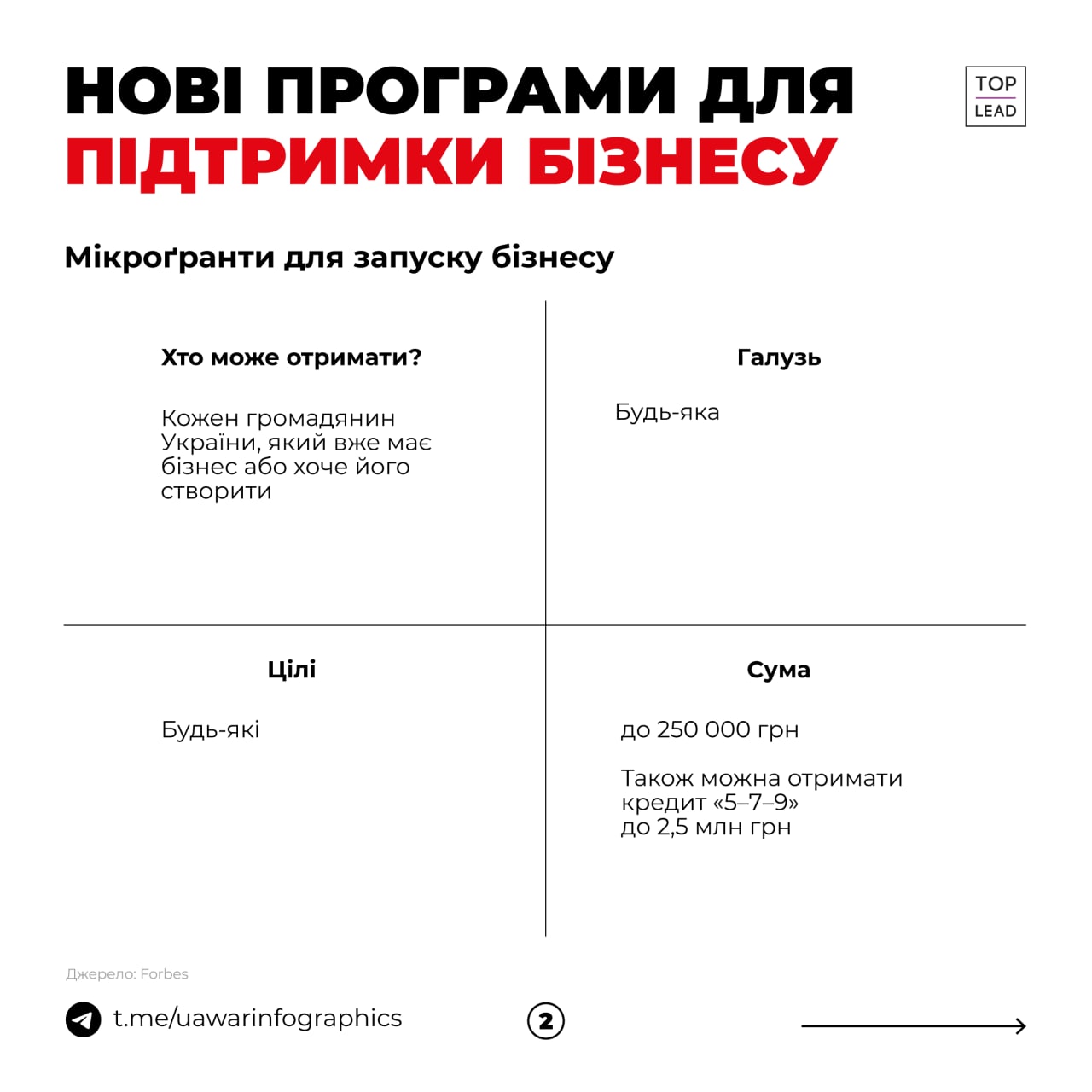 НОВІ ПРОГРАМИ ДЛЯ ПІДТРИМКИ БІЗНЕСУ

TOP
LEAD

Мікроґранти для запуску бізнесу

Хто може отримати?

Кожен громадянин України, який вже має бізнес або хоче його створити

Галузь

Будь-яка

Цілі

Будь-які

Сума

до 250 000 грн

Також можна отримати кредит «5–7–9» до 2,5 млн грн

Джерело: Forbes

t.me/uawarinfographics

2